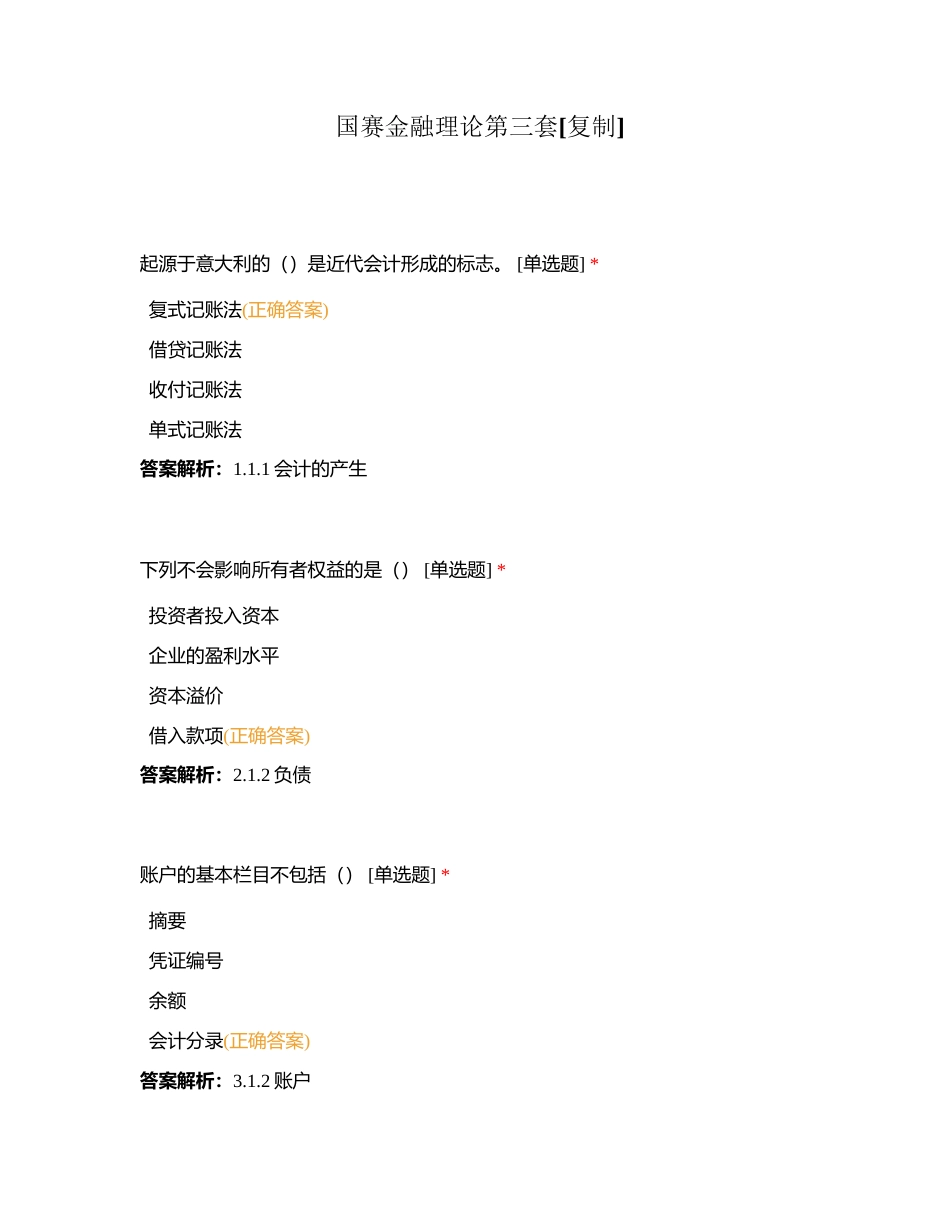 国赛金融理论第三套[复制]

起源于意大利的（）是近代会计形成的标志。 [单选题] *

复式记账法(正确答案)

借贷记账法

收付记账法

单式记账法

答案解析：1.1.1 会计的产生

下列不会影响所有者权益的是（） [单选题] *

投资者投入资本

企业的盈利水平

资本溢价

借入款项(正确答案)

答案解析：2.1.2 负债

账户的基本栏目不包括（） [单选题] *

摘要

凭证编号

余额

会计分录(正确答案)

答案解析：3.1.2 账户